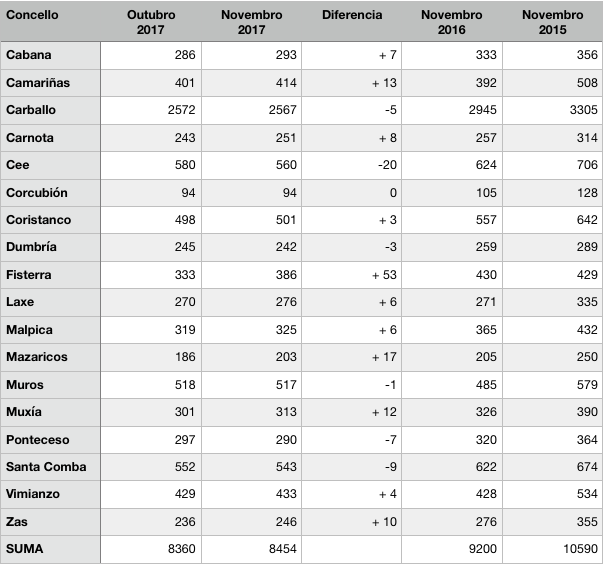 | Concello | Outubro 2017 | Novembro 2017 | Diferencia | Novembro 2016 | Novembro 2015 |
|---|---|---|---|---|---|
| Cabana | 286 | 293 | + 7 | 333 | 356 |
| Camariñas | 401 | 414 | + 13 | 392 | 508 |
| Carballo | 2572 | 2567 | -5 | 2945 | 3305 |
| Carnota | 243 | 251 | + 8 | 257 | 314 |
| Cee | 580 | 560 | -20 | 624 | 706 |
| Corcubión | 94 | 94 | 0 | 105 | 128 |
| Coristanco | 498 | 501 | + 3 | 557 | 642 |
| Dumbría | 245 | 242 | -3 | 259 | 289 |
| Fisterra | 333 | 386 | + 53 | 430 | 429 |
| Laxe | 270 | 276 | + 6 | 271 | 335 |
| Malpica | 319 | 325 | + 6 | 365 | 432 |
| Mazaricos | 186 | 203 | + 17 | 205 | 250 |
| Muros | 518 | 517 | -1 | 485 | 579 |
| Muxía | 301 | 313 | + 12 | 326 | 390 |
| Ponteceso | 297 | 290 | -7 | 320 | 364 |
| Santa Comba | 552 | 543 | -9 | 622 | 674 |
| Vimianzo | 429 | 433 | + 4 | 428 | 534 |
| Zas | 236 | 246 | + 10 | 276 | 355 |
| SUMA | 8360 | 8454 | | 9200 | 10590 |